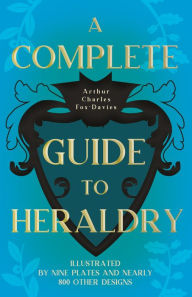 A COMPLETE

Arthur Charles Fox-Davies

GUIDE TO HERALDRY

ILLUSTRATED BY NINE PLATES AND NEARLY 800 OTHER DESIGNS